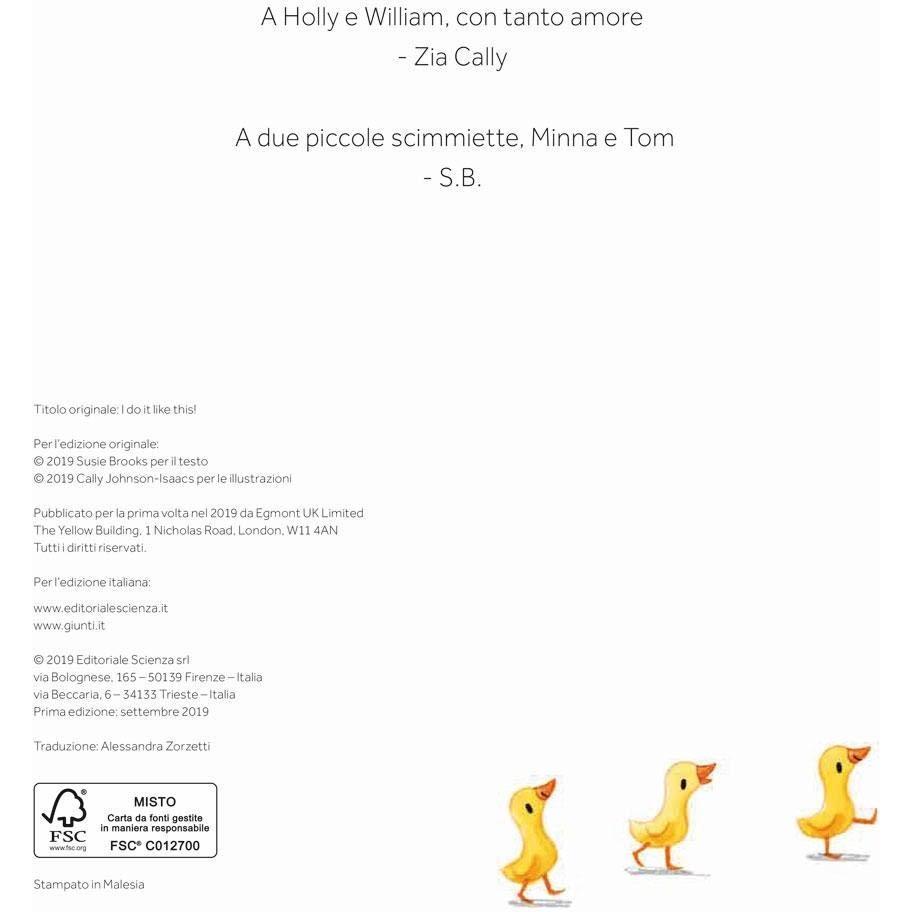 A Holly e William, con tanto amore
- Zia Cally

A due piccole scimmiette, Minna e Tom
- S.B.

Titolo originale: I do it like this!

Per l'edizione originale:
© 2019 Susie Brooks per il testo
© 2019 Cally Johnson-Isaacs per le illustrazioni

Pubblicato per la prima volta nel 2019 da Egmont UK Limited
The Yellow Building, 1 Nicholas Road, London, W11 4AN
Tutti i diritti riservati.

Per l'edizione italiana:

www.editorialescienza.it
www.giunti.it

© 2019 Editoriale Scienza srl
via Bolognese, 165 – 50139 Firenze – Italia
via Beccaria, 6 – 34133 Trieste – Italia
Prima edizione: settembre 2019

Traduzione: Alessandra Zorzetti

FSC
www.fsc.org
MISTO
Carta da fonti gestite in maniera responsabile
FSC® C012700

Stampato in Malesia